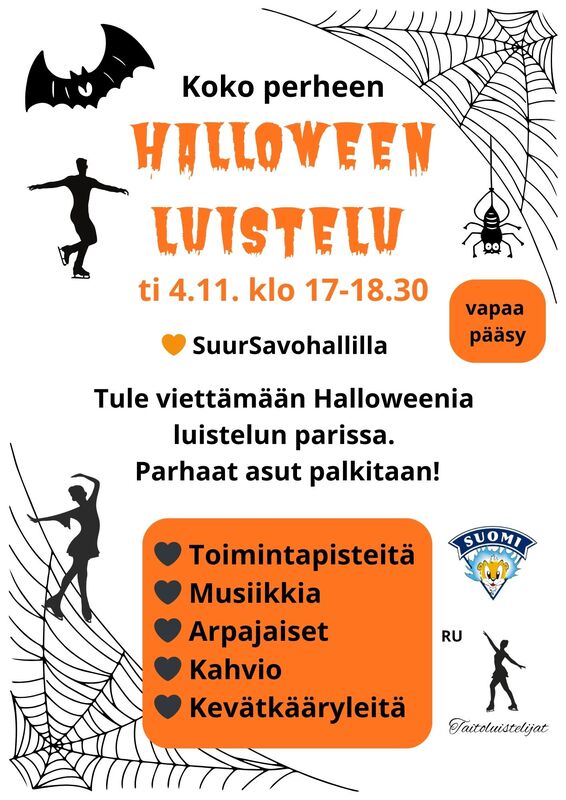 Koko perheen

HALLOWEEN LUISTELU

ti 4.11. klo 17-18.30

vapaa pääsy

SuurSavohallilla

Tule viettämään Halloweenia luistelun parissa. Parhaat asut palkitaan!

Toimintapisteitä
Musiikkia
Arpajaiset
Kahvio
Kevätkääryleitä

SUOMI

RU

Taitoluistelijat